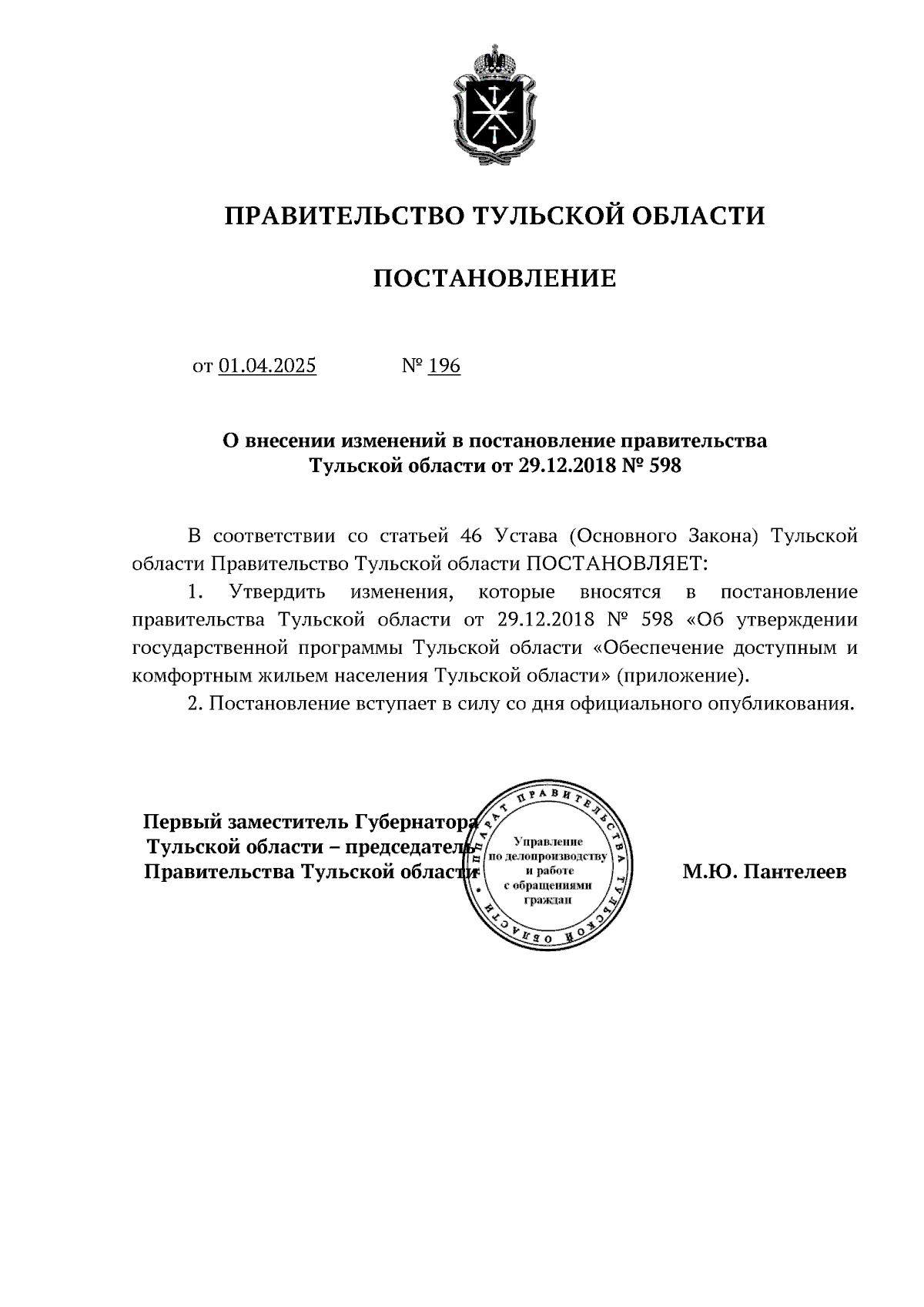 ПРАВИТЕЛЬСТВО ТУЛЬСКОЙ ОБЛАСТИ

ПОСТАНОВЛЕНИЕ

от 01.04.2025 № 196

О внесении изменений в постановление правительства Тульской области от 29.12.2018 № 598

В соответствии со статьей 46 Устава (Основного Закона) Тульской области Правительство Тульской области ПОСТАНОВЛЯЕТ:

1. Утвердить изменения, которые вносятся в постановление правительства Тульской области от 29.12.2018 № 598 «Об утверждении государственной программы Тульской области «Обеспечение доступным и комфортным жильем населения Тульской области» (приложение).

2. Постановление вступает в силу со дня официального опубликования.

Первый заместитель Губернатора Тульской области – председатель Правительства Тульской области

АППАРАТ ПРАВИТЕЛЬСТВА ТУЛЬСКОЙ ОБЛАСТИ
Управление по делопроизводству и работе с обращениями граждан

М.Ю. Пантелеев